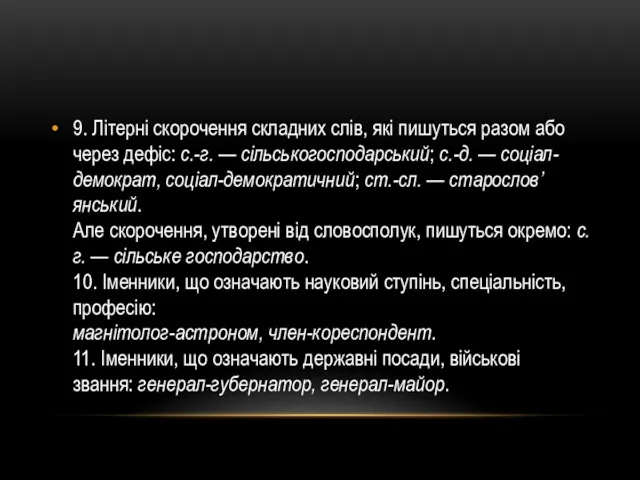 • 9. Літерні скорочення складних слів, які пишуться разом або через дефіс: с.-г. — сільськогосподарський; с.-д. — соціал-демократ, соціал-демократичний; ст.-сл. — старослов' янський.
Але скорочення, утворені від словосполук, пишуться окремо: с. г. — сільське господарство.
10. Іменники, що означають науковий ступінь, спеціальність, професію:
магнітолог-астроном, член-кореспондент.
11. Іменники, що означають державні посади, військові звання: генерал-губернатор, генерал-майор.